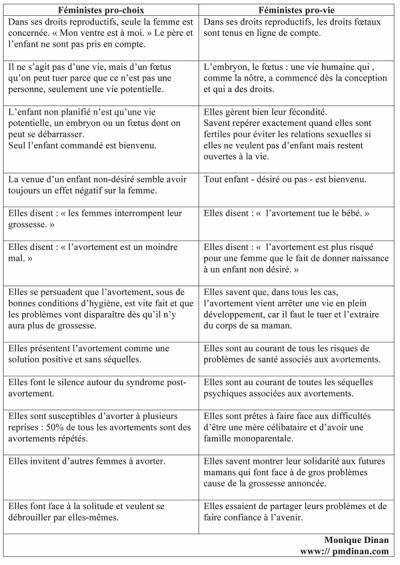 | Féministes pro-choix | Féministes pro-vie |
|---|---|
| Dans ses droits reproductifs, seule la femme est concernée. « Mon ventre est à moi. » Le père et l'enfant ne sont pas pris en compte. | Dans ses droits reproductifs, les droits fœtaux sont tenus en ligne de compte. |
| Il ne s'agit pas d'une vie, mais d'un fœtus qu'on peut tuer parce que ce n'est pas une personne, seulement une vie potentielle. | L'embryon, le fœtus : une vie humaine qui , comme la nôtre, a commencé dès la conception et qui a des droits. |
| L'enfant non planifié n'est qu'une vie potentielle, un embryon ou un fœtus dont on peut se débarrasser. Seul l'enfant commandé est bienvenu. | Elles gèrent bien leur fécondité. Savent repérer exactement quand elles sont fertiles pour éviter les relations sexuelles si elles ne veulent pas d'enfant mais restent ouvertes à la vie. |
| La venue d'un enfant non-désiré semble avoir toujours un effet négatif sur la femme. | Tout enfant - désiré ou pas - est bienvenu. |
| Elles disent : « les femmes interrompent leur grossesse. » | Elles disent : « l'avortement tue le bébé. » |
| Elles disent : « l'avortement est un moindre mal. » | Elles disent : « l'avortement est plus risqué pour une femme que le fait de donner naissance à un enfant non désiré. » |
| Elles se persuadent que l'avortement, sous de bonnes conditions d'hygiène, est vite fait et que les problèmes vont disparaître dès qu'il n'y aura plus de grossesse. | Elles savent que, dans tous les cas, l'avortement vient arrêter une vie en plein développement, car il faut le tuer et l'extraire du corps de sa maman. |
| Elles présentent l'avortement comme une solution positive et sans séquelles. | Elles sont au courant de tous les risques de problèmes de santé associés aux avortements. |
| Elles font le silence autour du syndrome post-avortement. | Elles sont au courant de toutes les séquelles psychiques associées aux avortements. |
| Elles sont susceptibles d'avorter à plusieurs reprises : 50% de tous les avortements sont des avortements répétés. | Elles sont prêtes à faire face aux difficultés d'être une mère célibataire et d'avoir une famille monoparentale. |
| Elles invitent d'autres femmes à avorter. | Elles savent montrer leur solidarité aux futures mamans qui font face à de gros problèmes cause de la grossesse annoncée. |
| Elles font face à la solitude et veulent se débrouiller par elles-mêmes. | Elles essaient de partager leurs problèmes et de faire confiance à l'avenir. |

Monique Dinan
www:// pmdinan.com